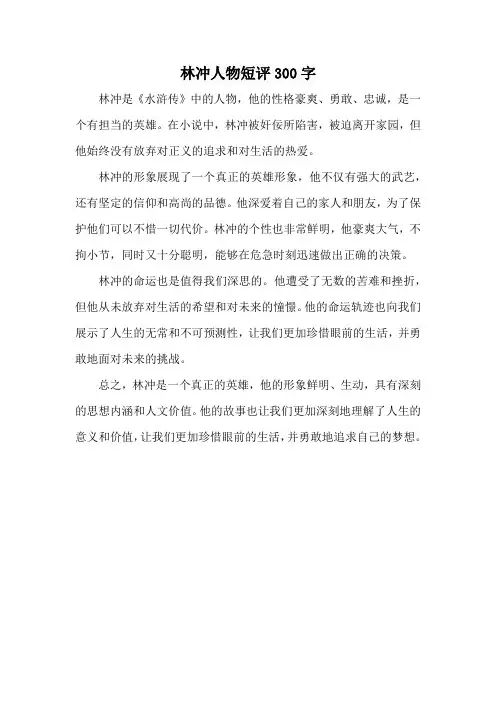 林冲人物短评 300 字

林冲是《水浒传》中的人物，他的性格豪爽、勇敢、忠诚，是一个有担当的英雄。在小说中，林冲被奸佞所陷害，被迫离开家园，但他始终没有放弃对正义的追求和对生活的热爱。

林冲的形象展现了一个真正的英雄形象，他不仅有强大的武艺，还有坚定的信仰和高尚的品德。他深爱着自己的家人和朋友，为了保护他们可以不惜一切代价。林冲的个性也非常鲜明，他豪爽大气，不拘小节，同时又十分聪明，能够在危急时刻迅速做出正确的决策。

林冲的命运也是值得我们深思的。他遭受了无数的苦难和挫折，但他从未放弃对生活的希望和对未来的憧憬。他的命运轨迹也向我们展示了人生的无常和不可预测性，让我们更加珍惜眼前的生活，并勇敢地面对未来的挑战。

总之，林冲是一个真正的英雄，他的形象鲜明、生动，具有深刻的思想内涵和人文价值。他的故事也让我们更加深刻地理解了人生的意义和价值，让我们更加珍惜眼前的生活，并勇敢地追求自己的梦想。